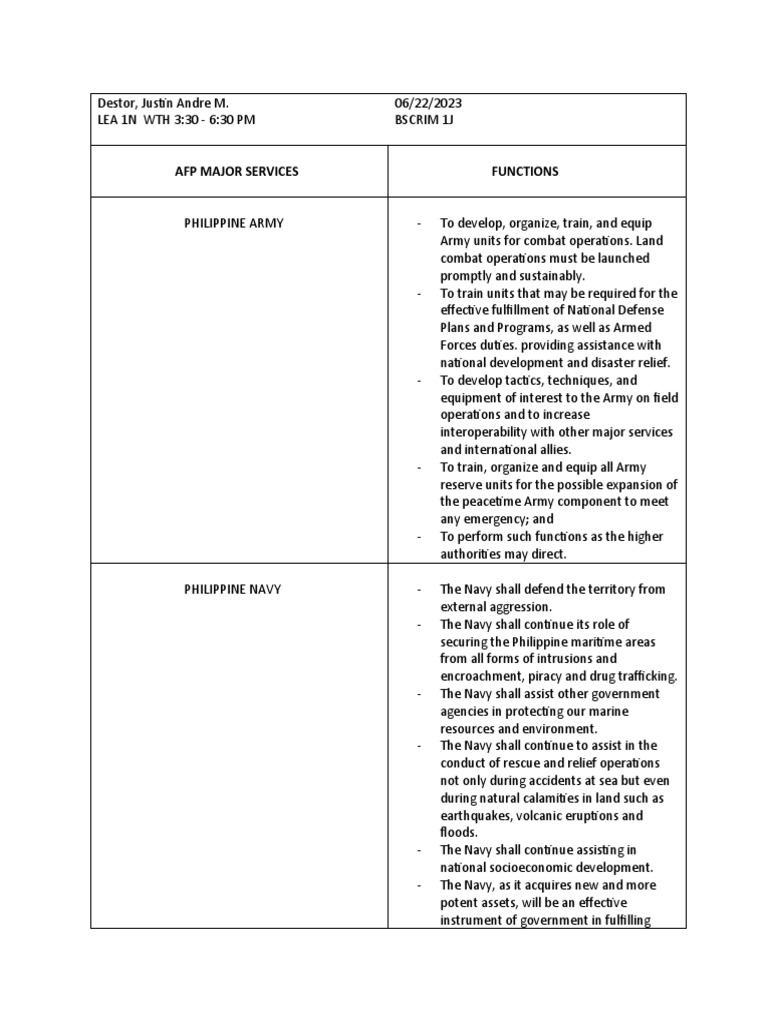 | Destor, Justin Andre M.<br>LEA 1N WTH 3:30 - 6:30 PM | 06/22/2023<br>BSCRIM 1J |
|---|---|
| AFP MAJOR SERVICES | FUNCTIONS |
| PHILIPPINE ARMY | - To develop, organize, train, and equip Army units for combat operations. Land combat operations must be launched promptly and sustainably.<br>- To train units that may be required for the effective fulfillment of National Defense Plans and Programs, as well as Armed Forces duties. providing assistance with national development and disaster relief.<br>- To develop tactics, techniques, and equipment of interest to the Army on field operations and to increase interoperability with other major services and international allies.<br>- To train, organize and equip all Army reserve units for the possible expansion of the peacetime Army component to meet any emergency; and<br>- To perform such functions as the higher authorities may direct. |
| PHILIPPINE NAVY | - The Navy shall defend the territory from external aggression.<br>- The Navy shall continue its role of securing the Philippine maritime areas from all forms of intrusions and encroachment, piracy and drug trafficking.<br>- The Navy shall assist other government agencies in protecting our marine resources and environment.<br>- The Navy shall continue to assist in the conduct of rescue and relief operations not only during accidents at sea but even during natural calamities in land such as earthquakes, volcanic eruptions and floods.<br>- The Navy shall continue assisting in national socioeconomic development.<br>- The Navy, as it acquires new and more potent assets, will be an effective instrument of government in fulfilling |